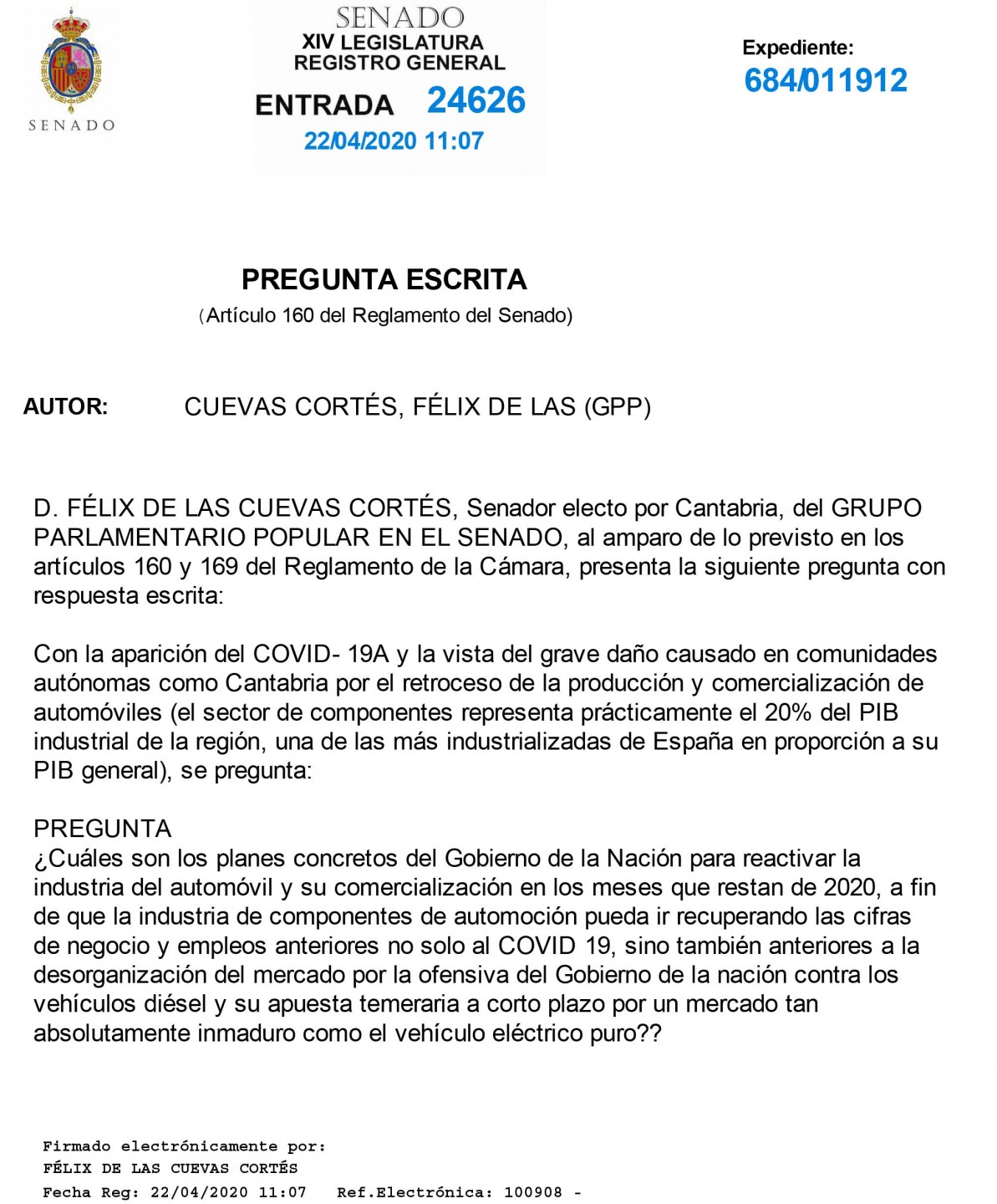 SENADO

SENADO
XIV LEGISLATURA
REGISTRO GENERAL
ENTRADA 24626
22/04/2020 11:07

Expediente:
684/011912

PREGUNTA ESCRITA
(Artículo 160 del Reglamento del Senado)

AUTOR: CUEVAS CORTÉS, FÉLIX DE LAS (GPP)

D. FÉLIX DE LAS CUEVAS CORTÉS, Senador electo por Cantabria, del GRUPO PARLAMENTARIO POPULAR EN EL SENADO, al amparo de lo previsto en los artículos 160 y 169 del Reglamento de la Cámara, presenta la siguiente pregunta con respuesta escrita:

Con la aparición del COVID- 19A y la vista del grave daño causado en comunidades autónomas como Cantabria por el retroceso de la producción y comercialización de automóviles (el sector de componentes representa prácticamente el 20% del PIB industrial de la región, una de las más industrializadas de España en proporción a su PIB general), se pregunta:

PREGUNTA
¿Cuáles son los planes concretos del Gobierno de la Nación para reactivar la industria del automóvil y su comercialización en los meses que restan de 2020, a fin de que la industria de componentes de automoción pueda ir recuperando las cifras de negocio y empleos anteriores no solo al COVID 19, sino también anteriores a la desorganización del mercado por la ofensiva del Gobierno de la nación contra los vehículos diésel y su apuesta temeraria a corto plazo por un mercado tan absolutamente inmaduro como el vehículo eléctrico puro??

Firmado electrónicamente por:
FÉLIX DE LAS CUEVAS CORTÉS
Fecha Reg: 22/04/2020 11:07 Ref.Electrónica: 100908 -